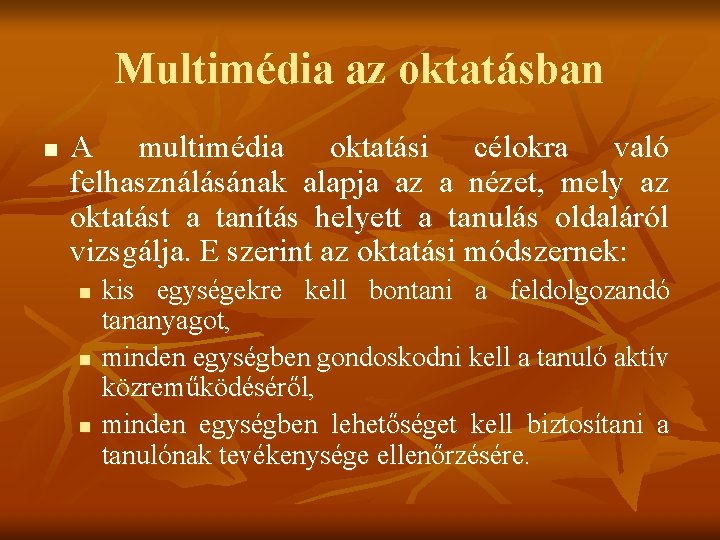 Multimédia az oktatásban

A multimédia oktatási célokra való felhasználásának alapja az a nézet, mely az oktatást a tanítás helyett a tanulás oldaláról vizsgálja. E szerint az oktatási módszernek:

kis egységekre kell bontani a feldolgozandó tananyagot,

minden egységben gondoskodni kell a tanuló aktív közreműködéséről,

minden egységben lehetőséget kell biztosítani a tanulónak tevékenysége ellenőrzésére.